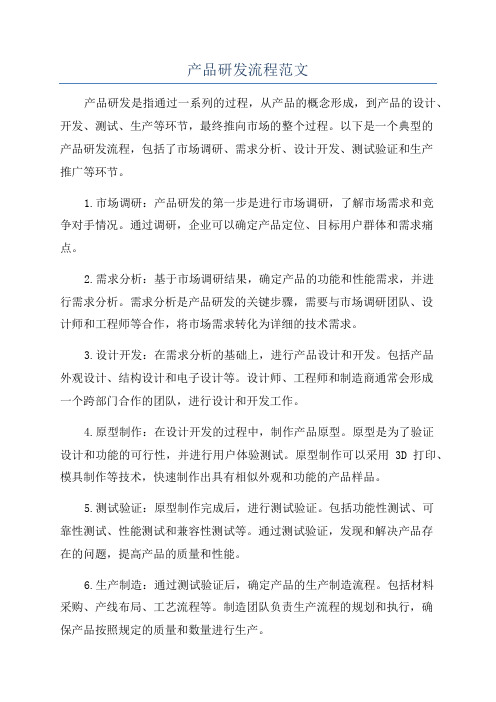 产品研发流程范文

产品研发是指通过一系列的过程，从产品的概念形成，到产品的设计、开发、测试、生产等环节，最终推向市场的整个过程。以下是一个典型的产品研发流程，包括了市场调研、需求分析、设计开发、测试验证和生产推广等环节。

1.市场调研：产品研发的第一步是进行市场调研，了解市场需求和竞争对手情况。通过调研，企业可以确定产品定位、目标用户群体和需求痛点。

2.需求分析：基于市场调研结果，确定产品的功能和性能需求，并进行需求分析。需求分析是产品研发的关键步骤，需要与市场调研团队、设计师和工程师等合作，将市场需求转化为详细的技术需求。

3.设计开发：在需求分析的基础上，进行产品设计和开发。包括产品外观设计、结构设计和电子设计等。设计师、工程师和制造商通常会形成一个跨部门合作的团队，进行设计和开发工作。

4.原型制作：在设计开发的过程中，制作产品原型。原型是为了验证设计和功能的可行性，并进行用户体验测试。原型制作可以采用 3D 打印、模具制作等技术，快速制作出具有相似外观和功能的产品样品。

5.测试验证：原型制作完成后，进行测试验证。包括功能性测试、可靠性测试、性能测试和兼容性测试等。通过测试验证，发现和解决产品存在的问题，提高产品的质量和性能。

6.生产制造：通过测试验证后，确定产品的生产制造流程。包括材料采购、产线布局、工艺流程等。制造团队负责生产流程的规划和执行，确保产品按照规定的质量和数量进行生产。